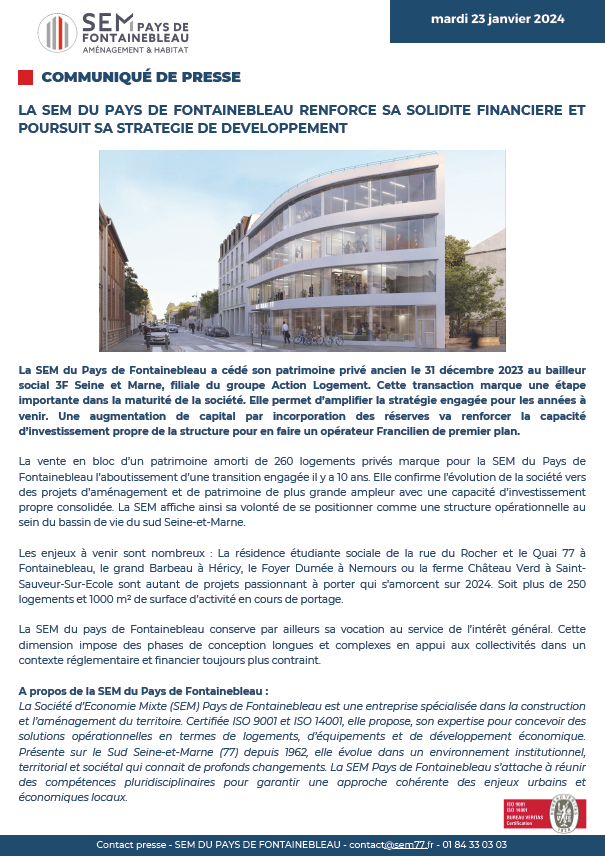 SEM PAYS DE FONTAINEBLEAU
AMÉNAGEMENT & HABITAT

mardi 23 janvier 2024

COMMUNIQUÉ DE PRESSE

LA SEM DU PAYS DE FONTAINEBLEAU RENFORCE SA SOLIDITE FINANCIERE ET POURSUIT SA STRATEGIE DE DEVELOPPEMENT

La SEM du Pays de Fontainebleau a cédé son patrimoine privé ancien le 31 décembre 2023 au bailleur social 3F Seine et Marne, filiale du groupe Action Logement. Cette transaction marque une étape importante dans la maturité de la société. Elle permet d'amplifier la stratégie engagée pour les années à venir. Une augmentation de capital par incorporation des réserves va renforcer la capacité d'investissement propre de la structure pour en faire un opérateur Francilien de premier plan.

La vente en bloc d'un patrimoine amorti de 260 logements privés marque pour la SEM du Pays de Fontainebleau l'aboutissement d'une transition engagée il y a 10 ans. Elle confirme l'évolution de la société vers des projets d'aménagement et de patrimoine de plus grande ampleur avec une capacité d'investissement propre consolidée. La SEM affiche ainsi sa volonté de se positionner comme une structure opérationnelle au sein du bassin de vie du sud Seine-et-Marne.

Les enjeux à venir sont nombreux : La résidence étudiante sociale de la rue du Rocher et le Quai 77 à Fontainebleau, le grand Barbeau à Héricy, le Foyer Dumée à Nemours ou la ferme Château Verd à Saint-Sauveur-Sur-Ecole sont autant de projets passionnant à porter qui s'amorcent sur 2024. Soit plus de 250 logements et 1000 m² de surface d'activité en cours de portage.

La SEM du pays de Fontainebleau conserve par ailleurs sa vocation au service de l'intérêt général. Cette dimension impose des phases de conception longues et complexes en appui aux collectivités dans un contexte réglementaire et financier toujours plus contraint.

A propos de la SEM du Pays de Fontainebleau :
La Société d'Economie Mixte (SEM) Pays de Fontainebleau est une entreprise spécialisée dans la construction et l'aménagement du territoire. Certifiée ISO 9001 et ISO 14001, elle propose, son expertise pour concevoir des solutions opérationnelles en termes de logements, d'équipements et de développement économique. Présente sur le Sud Seine-et-Marne (77) depuis 1962, elle évolue dans un environnement institutionnel, territorial et sociétal qui connait de profonds changements. La SEM Pays de Fontainebleau s'attache à réunir des compétences pluridisciplinaires pour garantir une approche cohérente des enjeux urbains et économiques locaux.

ISO 9001
ISO 14001
BUREAU VERITAS
Certification

Contact presse - SEM DU PAYS DE FONTAINEBLEAU - contact@sem77.fr - 01 84 33 03 03